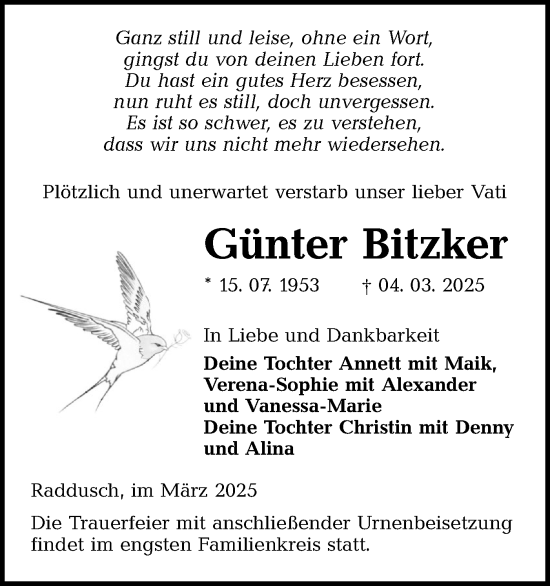 Ganz still und leise, ohne ein Wort,
gingst du von deinen Lieben fort.
Du hast ein gutes Herz besessen,
nun ruht es still, doch unvergessen.
Es ist so schwer, es zu verstehen,
dass wir uns nicht mehr wiedersehen.

Plötzlich und unerwartet verstarb unser lieber Vati

Günter Bitzker

* 15. 07. 1953 † 04. 03. 2025

In Liebe und Dankbarkeit
Deine Tochter Annett mit Maik,
Verena-Sophie mit Alexander
und Vanessa-Marie
Deine Tochter Christin mit Denny
und Alina

Raddusch, im März 2025

Die Trauerfeier mit anschließender Urnenbeisetzung findet im engsten Familienkreis statt.